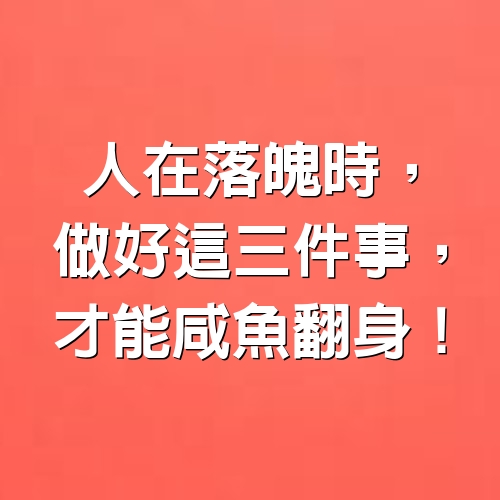 人在落魄時，
做好這三件事，
才能咸魚翻身！